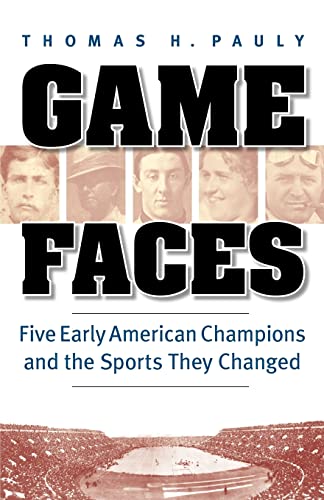 THOMAS H. PAULY

GAME

FACES

Five Early American Champions and the Sports They Changed